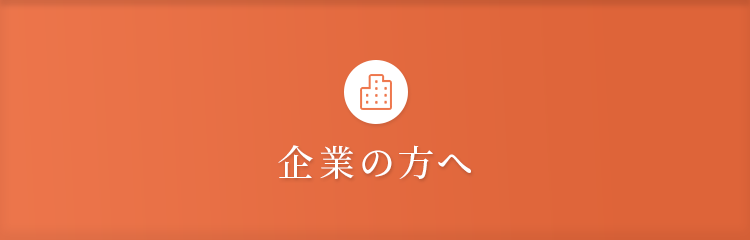 企業の方へ